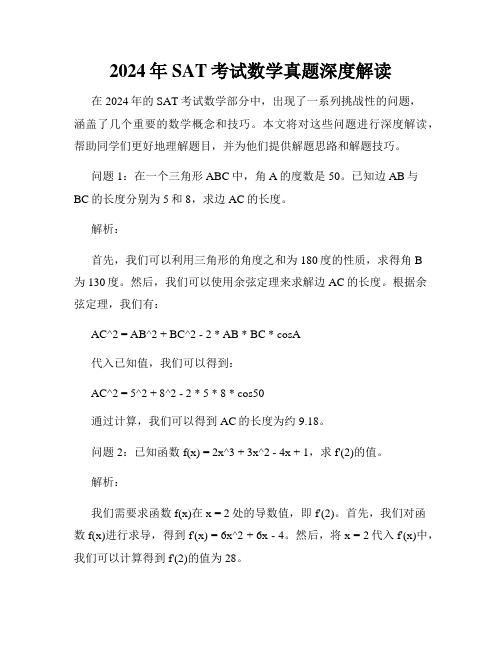 2024年SAT考试数学真题深度解读

在2024年的SAT考试数学部分中，出现了一系列挑战性的问题，涵盖了几个重要的数学概念和技巧。本文将对这些问题进行深度解读，帮助同学们更好地理解题目，并为他们提供解题思路和解题技巧。

问题1：在一个三角形ABC中，角A的度数是50。已知边AB与BC的长度分别为5和8，求边AC的长度。

解析：

首先，我们可以利用三角形的角度之和为180度的性质，求得角B为130度。然后，我们可以使用余弦定理来求解边AC的长度。根据余弦定理，我们有：

AC^2 = AB^2 + BC^2 - 2 * AB * BC * cosA

代入已知值，我们可以得到：

AC^2 = 5^2 + 8^2 - 2 * 5 * 8 * cos50

通过计算，我们可以得到AC的长度为约9.18。

问题2：已知函数f(x) = 2x^3 + 3x^2 - 4x + 1，求f'(2)的值。

解析：

我们需要求函数f(x)在x = 2处的导数值，即f'(2)。首先，我们对函数f(x)进行求导，得到f'(x) = 6x^2 + 6x - 4。然后，将x = 2代入f'(x)中，我们可以计算得到f'(2)的值为28。